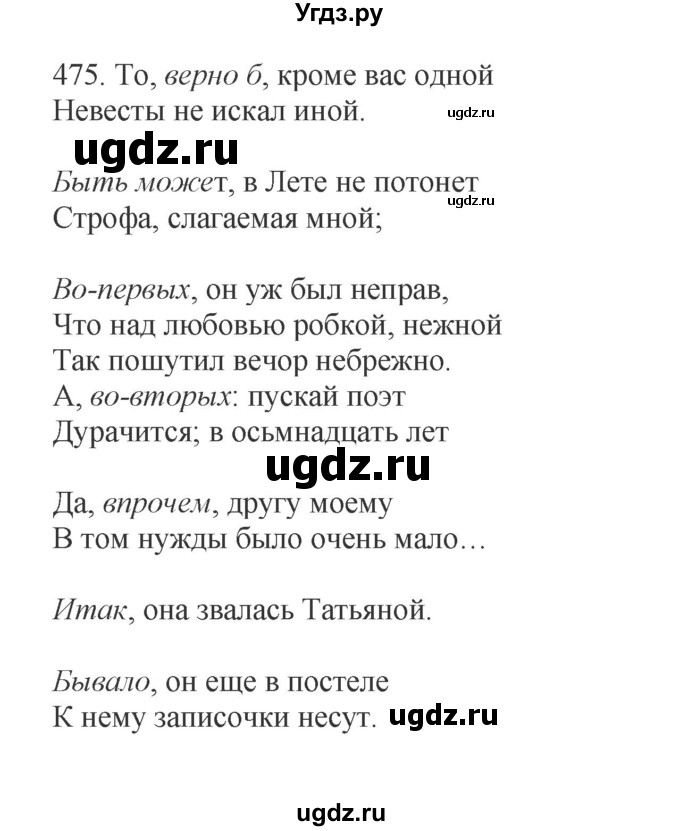 Угдз.ру

475. То, верно б, кроме вас одной
Невесты не искал иной. ugdz.ru

ugdz.ru

Быть может, в Лете не потонет
Строфа, слагаемая мной; ugdz.ru

Во-первых, он уж был неправ,
Что над любовью робкой, нежной
Так пошутил вечор небрежно.
А, во-вторых: пускай поэт
Дурачится; в осьмнадцать лет

ugdz.ru

Да, впрочем, другу моему
В том нужды было очень мало…

Итак, она звалась Татьяной.

Бывало, он еще в постеле
К нему записочки несут. ugdz.ru

ugdz.ru